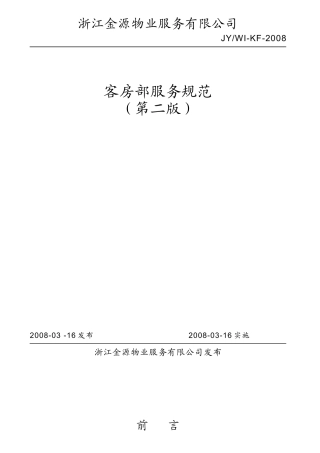 浙江金源物业服务有限公司
JY/WI-KF-2008

客房部服务规范
（第二版）

2008-03 -16发布　　2008-03-16实施

浙江金源物业服务有限公司发布

前　言